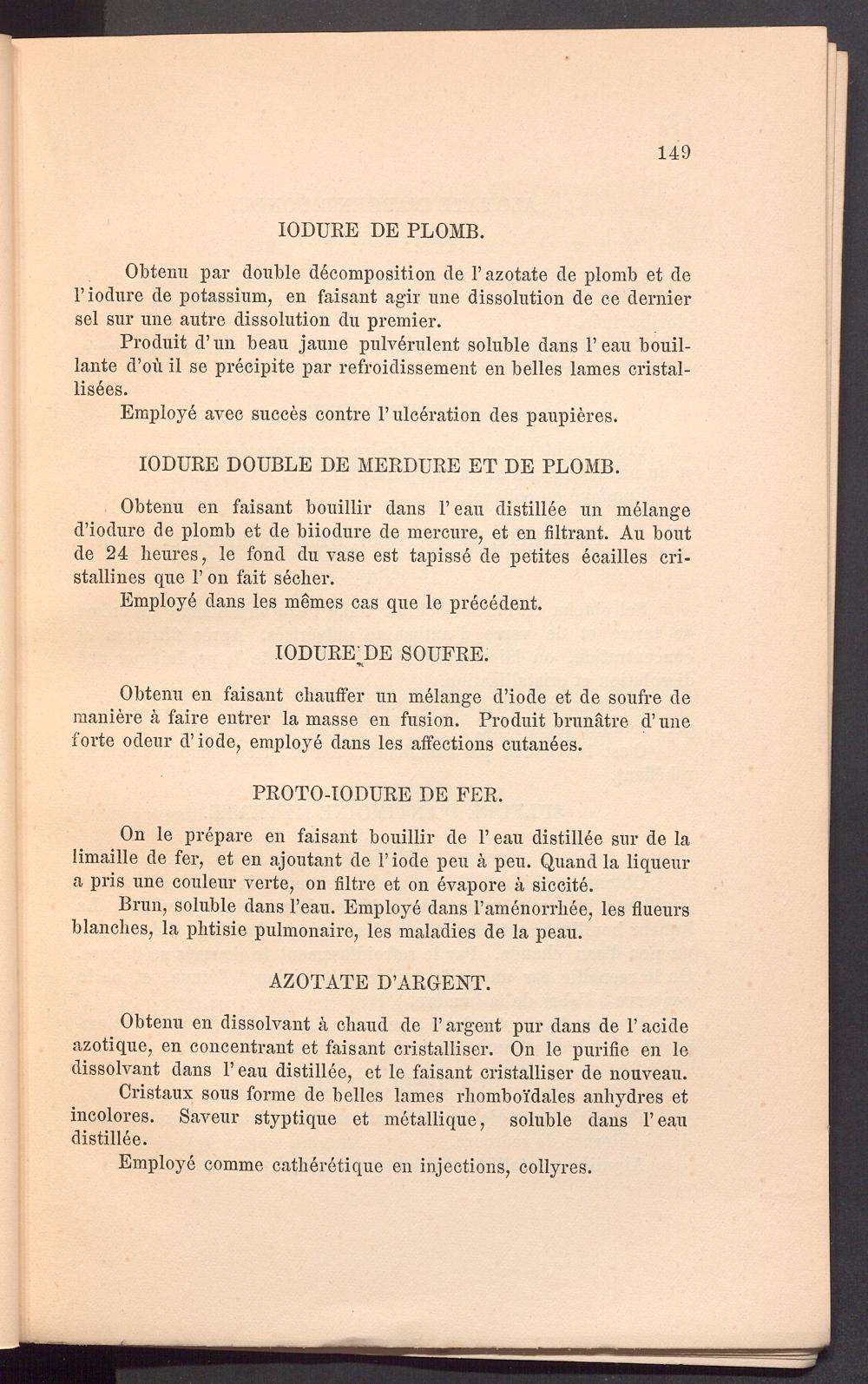 149

IODURE DE PLOMB.

Obtenu par double décomposition de l'azotate de plomb et de l'iodure de potassium, en faisant agir une dissolution de ce dernier sel sur une autre dissolution du premier.

Produit d'un beau jaune pulvérulent soluble dans l'eau bouillante d'où il se précipite par refroidissement en belles lames cristallisées.

Employé avec succès contre l'ulcération des paupières.

IODURE DOUBLE DE MERDURE ET DE PLOMB.

Obtenu en faisant bouillir dans l'eau distillée un mélange d'iodure de plomb et de biiodure de mercure, et en filtrant. Au bout de 24 heures, le fond du vase est tapissé de petites écailles cristallines que l'on fait sécher.

Employé dans les mêmes cas que le précédent.

IODURE DE SOUFRE.

Obtenu en faisant chauffer un mélange d'iode et de soufre de manière à faire entrer la masse en fusion. Produit brunâtre d'une forte odeur d'iode, employé dans les affections cutanées.

PROTO-IODURE DE FER.

On le prépare en faisant bouillir de l'eau distillée sur de la limaille de fer, et en ajoutant de l'iode peu à peu. Quand la liqueur a pris une couleur verte, on filtre et on évapore à siccité.

Brun, soluble dans l'eau. Employé dans l'aménorrhée, les flueurs blanches, la phtisie pulmonaire, les maladies de la peau.

AZOTATE D'ARGENT.

Obtenu en dissolvant à chaud de l'argent pur dans de l'acide azotique, en concentrant et faisant cristalliser. On le purifie en le dissolvant dans l'eau distillée, et le faisant cristalliser de nouveau.

Cristaux sous forme de belles lames rhomboïdales anhydres et incolores. Saveur styptique et métallique, soluble dans l'eau distillée.

Employé comme cathérétique en injections, collyres.